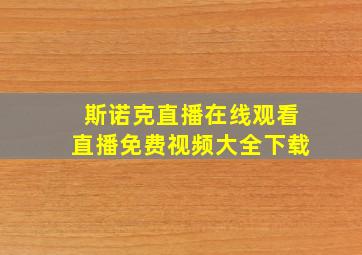 斯诺克直播在线观看
直播免费视频大全下载